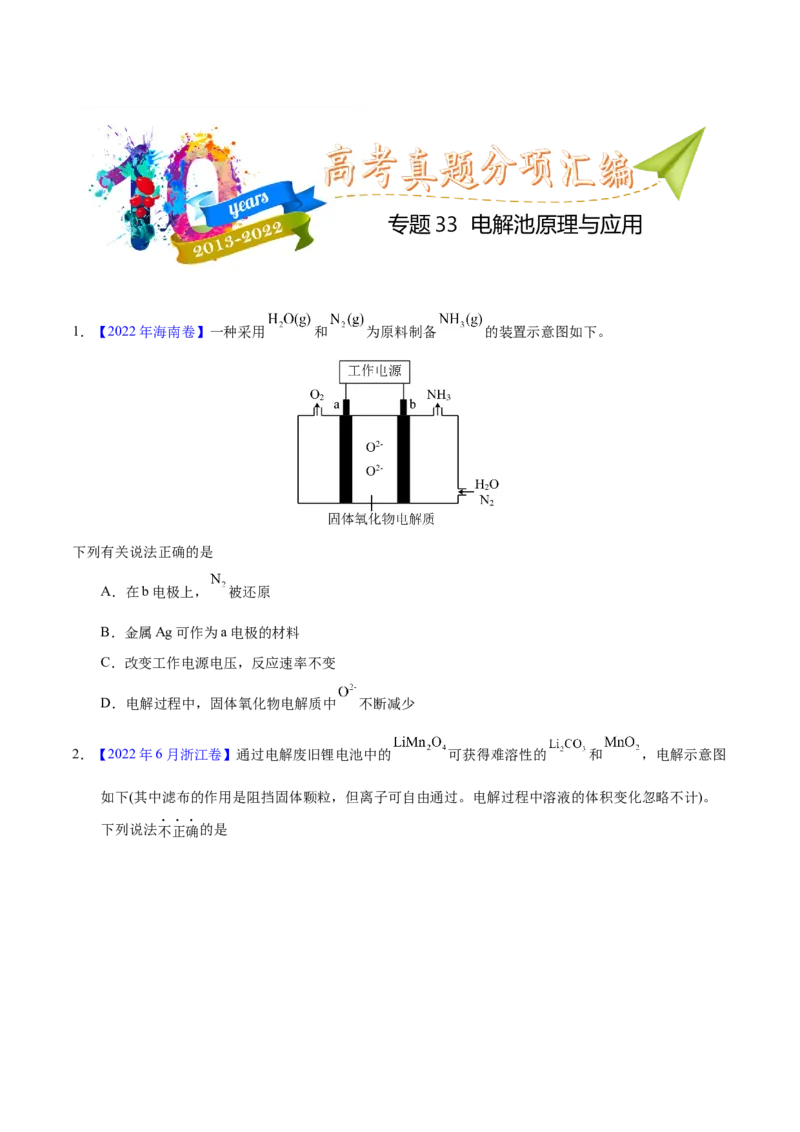 10 years 2013-2022 高考真题分项汇编

专题33 电解池原理与应用

1.【2022年海南卷】一种采用$H_2O(g)$和$N_2(g)$为原料制备$NH_3(g)$的装置示意图如下。

工作电源
$O_2$
a
b
$NH_3$
$O^{2-}$
$O^{2-}$
$H_2O$
$N_2$
固体氧化物电解质

下列有关说法正确的是

A.在b电极上，$N_2$被还原

B.金属Ag可作为a电极的材料

C.改变工作电源电压，反应速率不变

D.电解过程中，固体氧化物电解质中$O^{2-}$不断减少

2.【2022年6月浙江卷】通过电解废旧锂电池中的$LiMn_2O_4$可获得难溶性的$Li_2CO_3$和$MnO_2$，电解示意图如下(其中滤布的作用是阻挡固体颗粒，但离子可自由通过。电解过程中溶液的体积变化忽略不计)。下列说法不正确的是